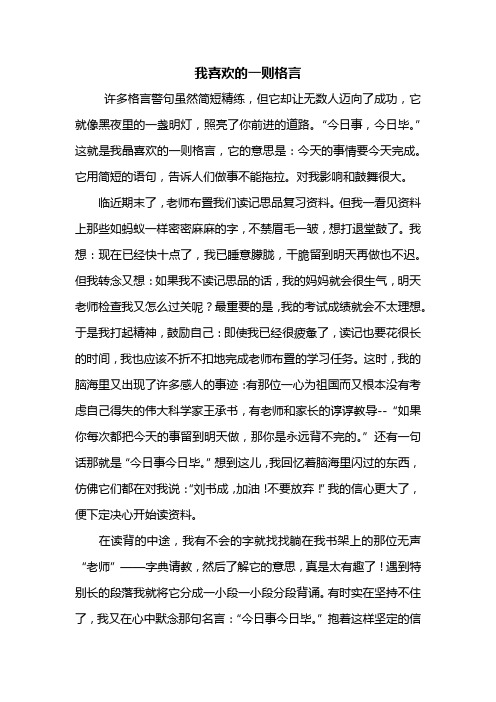 我喜欢的一则格言

许多格言警句虽然简短精练，但它却让无数人迈向了成功，它就像黑夜里的一盏明灯，照亮了你前进的道路。“今日事，今日毕。”这就是我最喜欢的一则格言，它的意思是：今天的事情要今天完成。它用简短的语句，告诉人们做事不能拖拉。对我影响和鼓舞很大。

临近期末了，老师布置我们读记思品复习资料。但我一看见资料上那些如蚂蚁一样密密麻麻的字，不禁眉毛一皱，想打退堂鼓了。我想：现在已经快十点了，我已睡意朦胧，干脆留到明天再做也不迟。但我转念又想：如果我不读记思品的话，我的妈妈就会很生气，明天老师检查我又怎么过关呢？最重要的是，我的考试成绩就会不太理想。于是我打起精神，鼓励自己：即使我已经很疲惫了，读记也要花很长的时间，我也应该不折不扣地完成老师布置的学习任务。这时，我的脑海里又出现了许多感人的事迹：有那位一心为祖国而又根本没有考虑自己得失的伟大科学家王承书，有老师和家长的谆谆教导--“如果你每次都把今天的事留到明天做，那你是永远背不完的。”还有一句话那就是“今日事今日毕。”想到这儿，我回忆着脑海里闪过的东西，仿佛它们都在对我说：“刘书成，加油！不要放弃！”我的信心更大了，便下定决心开始读资料。

在读背的中途，我有不会的字就找找躺在我书架上的那位无声“老师”——字典请教，然后了解它的意思，真是太有趣了！遇到特别长的段落我就将它分成一小段一小段分段背诵。有时实在坚持不住了，我又在心中默念那句名言：“今日事今日毕。”抱着这样坚定的信